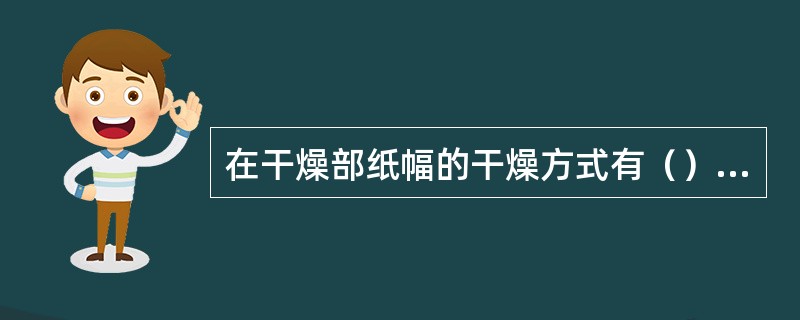 在干燥部纸幅的干燥方式有（）...